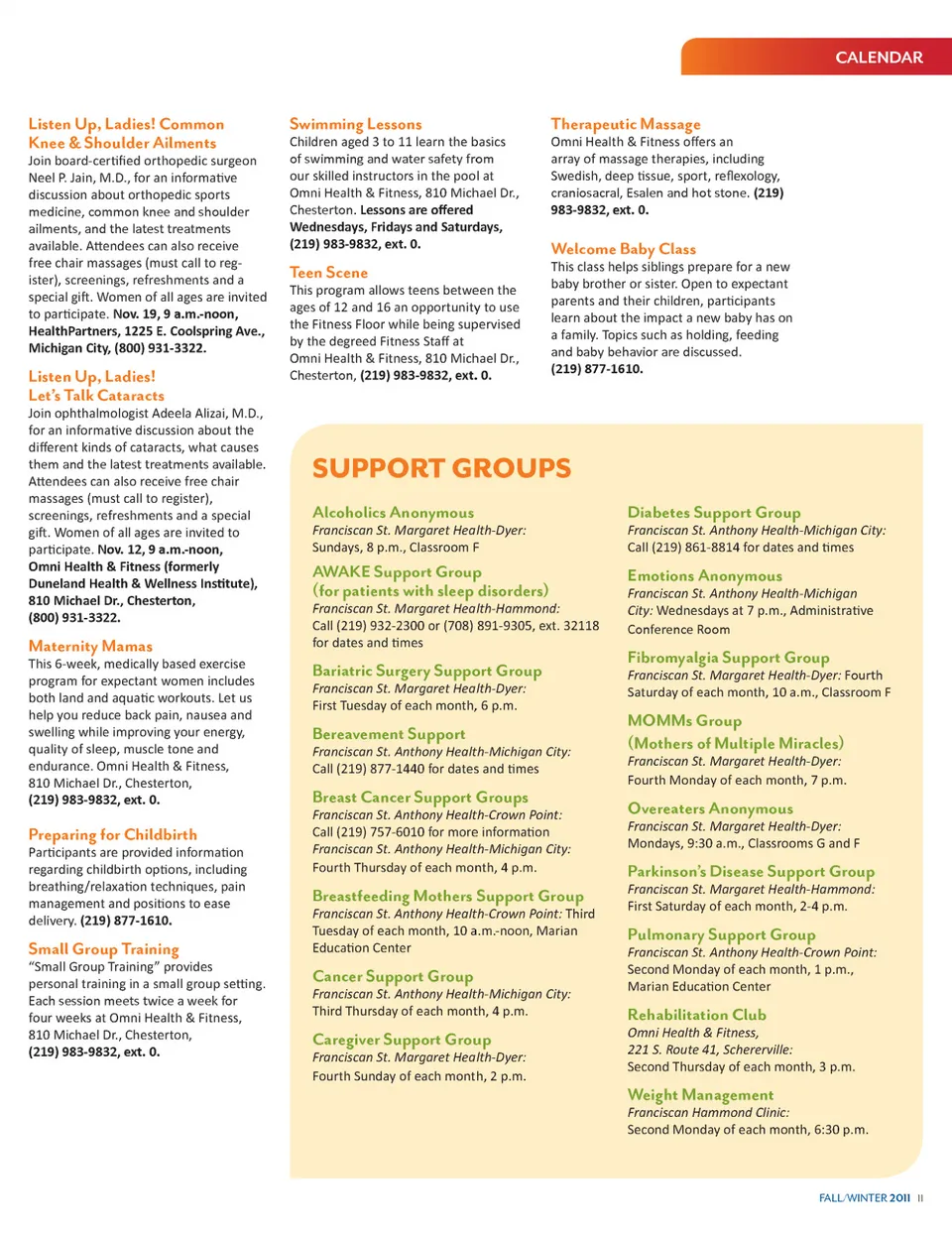 CALENDAR

Listen Up, Ladies! Common Knee & Shoulder Ailments
Join board-certified orthopedic surgeon Neel P. Jain, M.D., for an informative discussion about orthopedic sports medicine, common knee and shoulder ailments, and the latest treatments available. Attendees can also receive free chair massages (must call to register), screenings, refreshments and a special gift. Women of all ages are invited to participate. Nov. 19, 9 a.m.-noon, HealthPartners, 1225 E. Coolspring Ave., Michigan City, (800) 931-3322.

Listen Up, Ladies! Let's Talk Cataracts
Join ophthalmologist Adeela Alizai, M.D., for an informative discussion about the different kinds of cataracts, what causes them and the latest treatments available. Attendees can also receive free chair massages (must call to register), screenings, refreshments and a special gift. Women of all ages are invited to participate. Nov. 12, 9 a.m.-noon, Omni Health & Fitness (formerly Duneland Health & Wellness Institute), 810 Michael Dr., Chesterton, (800) 931-3322.

Maternity Mamas
This 6-week, medically based exercise program for expectant women includes both land and aquatic workouts. Let us help you reduce back pain, nausea and swelling while improving your energy, quality of sleep, muscle tone and endurance. Omni Health & Fitness, 810 Michael Dr., Chesterton, (219) 983-9832, ext. 0.

Preparing for Childbirth
Participants are provided information regarding childbirth options, including breathing/relaxation techniques, pain management and positions to ease delivery. (219) 877-1610.

Small Group Training
"Small Group Training" provides personal training in a small group setting. Each session meets twice a week for four weeks at Omni Health & Fitness, 810 Michael Dr., Chesterton, (219) 983-9832, ext. 0.

Swimming Lessons
Children aged 3 to 11 learn the basics of swimming and water safety from our skilled instructors in the pool at Omni Health & Fitness, 810 Michael Dr., Chesterton. Lessons are offered Wednesdays, Fridays and Saturdays, (219) 983-9832, ext. 0.

Teen Scene
This program allows teens between the ages of 12 and 16 an opportunity to use the Fitness Floor while being supervised by the degreed Fitness Staff at Omni Health & Fitness, 810 Michael Dr., Chesterton, (219) 983-9832, ext. 0.

Therapeutic Massage
Omni Health & Fitness offers an array of massage therapies, including Swedish, deep tissue, sport, reflexology, craniosacral, Esalen and hot stone. (219) 983-9832, ext. 0.

Welcome Baby Class
This class helps siblings prepare for a new baby brother or sister. Open to expectant parents and their children, participants learn about the impact a new baby has on a family. Topics such as holding, feeding and baby behavior are discussed. (219) 877-1610.

SUPPORT GROUPS

Alcoholics Anonymous
Franciscan St. Margaret Health-Dyer: Sundays, 8 p.m., Classroom F

AWAKE Support Group (for patients with sleep disorders)
Franciscan St. Margaret Health-Hammond: Call (219) 932-2300 or (708) 891-9305, ext. 32118 for dates and times

Bariatric Surgery Support Group
Franciscan St. Margaret Health-Dyer: First Tuesday of each month, 6 p.m.

Bereavement Support
Franciscan St. Anthony Health-Michigan City: Call (219) 877-1440 for dates and times

Breast Cancer Support Groups
Franciscan St. Anthony Health-Crown Point: Call (219) 757-6010 for more information
Franciscan St. Anthony Health-Michigan City: Fourth Thursday of each month, 4 p.m.

Breastfeeding Mothers Support Group
Franciscan St. Anthony Health-Crown Point: Third Tuesday of each month, 10 a.m.-noon, Marian Education Center

Cancer Support Group
Franciscan St. Anthony Health-Michigan City: Third Thursday of each month, 4 p.m.

Caregiver Support Group
Franciscan St. Margaret Health-Dyer: Fourth Sunday of each month, 2 p.m.

Diabetes Support Group
Franciscan St. Anthony Health-Michigan City: Call (219) 861-8814 for dates and times

Emotions Anonymous
Franciscan St. Anthony Health-Michigan City: Wednesdays at 7 p.m., Administrative Conference Room

Fibromyalgia Support Group
Franciscan St. Margaret Health-Dyer: Fourth Saturday of each month, 10 a.m., Classroom F

MOMMs Group (Mothers of Multiple Miracles)
Franciscan St. Margaret Health-Dyer: Fourth Monday of each month, 7 p.m.

Overeaters Anonymous
Franciscan St. Margaret Health-Dyer: Mondays, 9:30 a.m., Classrooms G and F

Parkinson's Disease Support Group
Franciscan St. Margaret Health-Hammond: First Saturday of each month, 2-4 p.m.

Pulmonary Support Group
Franciscan St. Anthony Health-Crown Point: Second Monday of each month, 1 p.m., Marian Education Center

Rehabilitation Club
Omni Health & Fitness, 221 S. Route 41, Schererville: Second Thursday of each month, 3 p.m.

Weight Management
Franciscan Hammond Clinic: Second Monday of each month, 6:30 p.m.

FALL/WINTER 2011 11